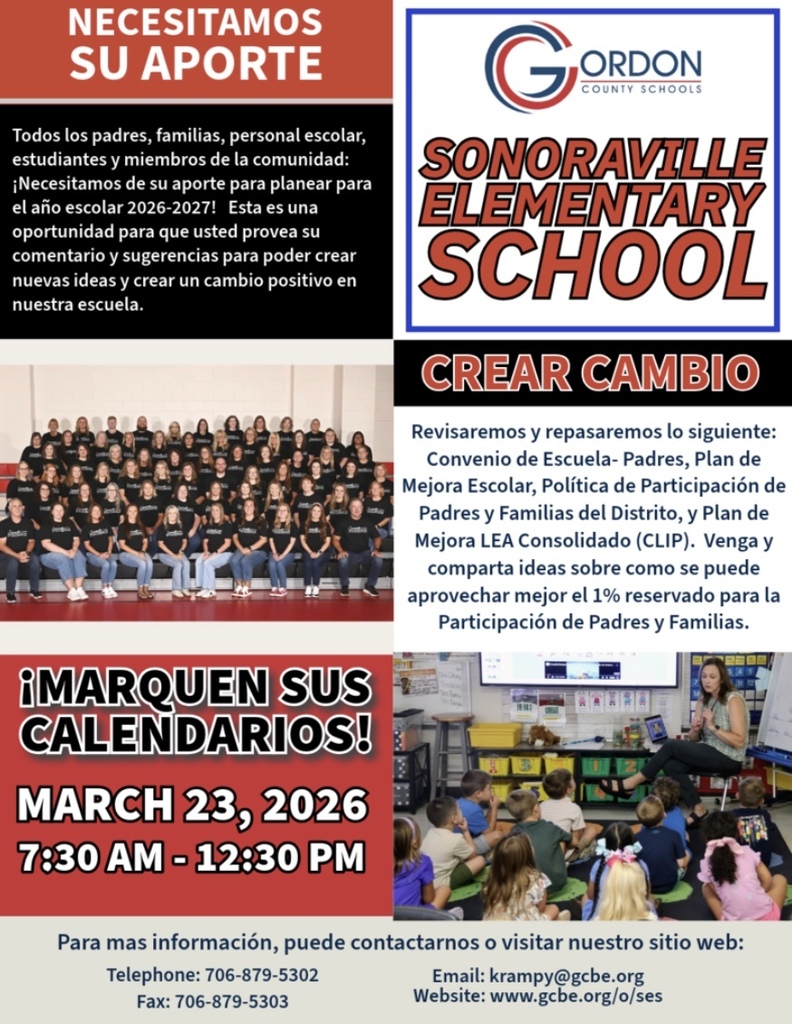 NECESITAMOS SU APORTE

Todos los padres, familias, personal escolar, estudiantes y miembros de la comunidad: ¡Necesitamos de su aporte para planear para el año escolar 2026-2027! Esta es una oportunidad para que usted provea su comentario y sugerencias para poder crear nuevas ideas y crear un cambio positivo en nuestra escuela.

GORDON COUNTY SCHOOLS

SONORAVILLE ELEMENTARY SCHOOL

CREAR CAMBIO

Revisaremos y repasaremos lo siguiente: Convenio de Escuela- Padres, Plan de Mejora Escolar, Política de Participación de Padres y Familias del Distrito, y Plan de Mejora LEA Consolidado (CLIP). Venga y comparta ideas sobre como se puede aprovechar mejor el 1% reservado para la Participación de Padres y Familias.

¡MARQUEN SUS CALENDARIOS!

MARCH 23, 2026
7:30 AM - 12:30 PM

Para mas información, puede contactarnos o visitar nuestro sitio web:

Telephone: 706-879-5302
Fax: 706-879-5303

Email: krampy@gcbe.org
Website: www.gcbe.org/o/ses